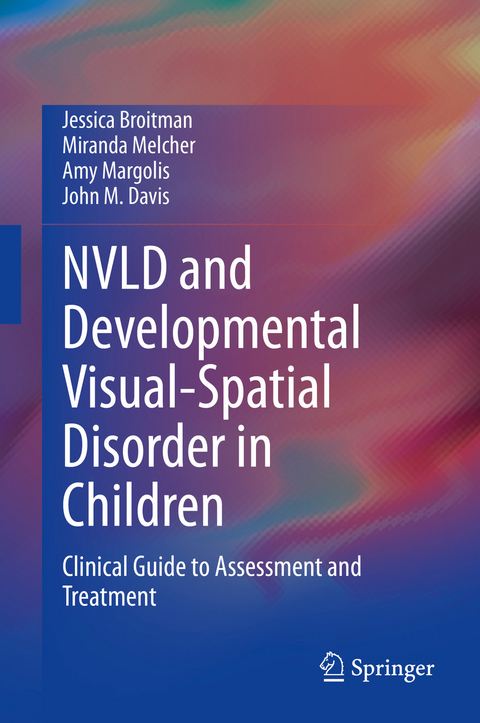 Jessica Broitman
Miranda Melcher
Amy Margolis
John M. Davis

NVLD and Developmental Visual-Spatial Disorder in Children

Clinical Guide to Assessment and Treatment

Springer